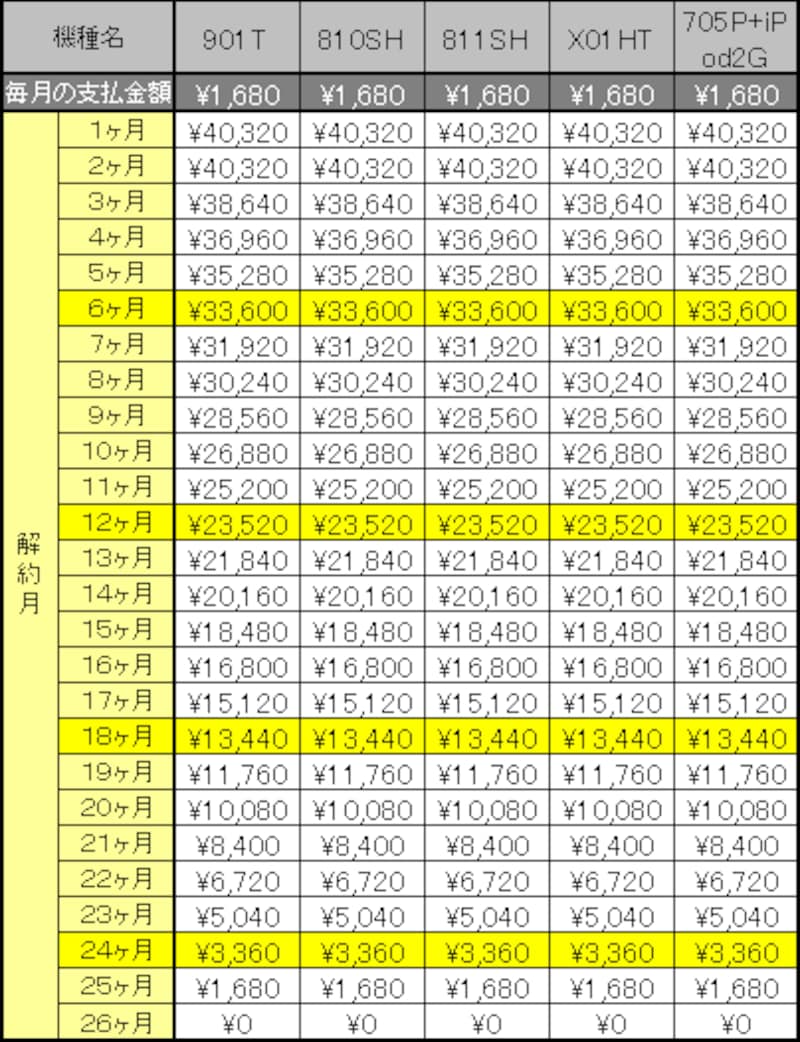 | 機種名 | | 901T | 810SH | 811SH | X01HT | 705P+iPod2G |
|---|---|---|---|---|---|---|
| 毎月の支払金額 | | ¥1,680 | ¥1,680 | ¥1,680 | ¥1,680 | ¥1,680 |
| 解約月 | 1ヶ月 | ¥40,320 | ¥40,320 | ¥40,320 | ¥40,320 | ¥40,320 |
| | 2ヶ月 | ¥40,320 | ¥40,320 | ¥40,320 | ¥40,320 | ¥40,320 |
| | 3ヶ月 | ¥38,640 | ¥38,640 | ¥38,640 | ¥38,640 | ¥38,640 |
| | 4ヶ月 | ¥36,960 | ¥36,960 | ¥36,960 | ¥36,960 | ¥36,960 |
| | 5ヶ月 | ¥35,280 | ¥35,280 | ¥35,280 | ¥35,280 | ¥35,280 |
| | 6ヶ月 | ¥33,600 | ¥33,600 | ¥33,600 | ¥33,600 | ¥33,600 |
| | 7ヶ月 | ¥31,920 | ¥31,920 | ¥31,920 | ¥31,920 | ¥31,920 |
| | 8ヶ月 | ¥30,240 | ¥30,240 | ¥30,240 | ¥30,240 | ¥30,240 |
| | 9ヶ月 | ¥28,560 | ¥28,560 | ¥28,560 | ¥28,560 | ¥28,560 |
| | 10ヶ月 | ¥26,880 | ¥26,880 | ¥26,880 | ¥26,880 | ¥26,880 |
| | 11ヶ月 | ¥25,200 | ¥25,200 | ¥25,200 | ¥25,200 | ¥25,200 |
| | 12ヶ月 | ¥23,520 | ¥23,520 | ¥23,520 | ¥23,520 | ¥23,520 |
| | 13ヶ月 | ¥21,840 | ¥21,840 | ¥21,840 | ¥21,840 | ¥21,840 |
| | 14ヶ月 | ¥20,160 | ¥20,160 | ¥20,160 | ¥20,160 | ¥20,160 |
| | 15ヶ月 | ¥18,480 | ¥18,480 | ¥18,480 | ¥18,480 | ¥18,480 |
| | 16ヶ月 | ¥16,800 | ¥16,800 | ¥16,800 | ¥16,800 | ¥16,800 |
| | 17ヶ月 | ¥15,120 | ¥15,120 | ¥15,120 | ¥15,120 | ¥15,120 |
| | 18ヶ月 | ¥13,440 | ¥13,440 | ¥13,440 | ¥13,440 | ¥13,440 |
| | 19ヶ月 | ¥11,760 | ¥11,760 | ¥11,760 | ¥11,760 | ¥11,760 |
| | 20ヶ月 | ¥10,080 | ¥10,080 | ¥10,080 | ¥10,080 | ¥10,080 |
| | 21ヶ月 | ¥8,400 | ¥8,400 | ¥8,400 | ¥8,400 | ¥8,400 |
| | 22ヶ月 | ¥6,720 | ¥6,720 | ¥6,720 | ¥6,720 | ¥6,720 |
| | 23ヶ月 | ¥5,040 | ¥5,040 | ¥5,040 | ¥5,040 | ¥5,040 |
| | 24ヶ月 | ¥3,360 | ¥3,360 | ¥3,360 | ¥3,360 | ¥3,360 |
| | 25ヶ月 | ¥1,680 | ¥1,680 | ¥1,680 | ¥1,680 | ¥1,680 |
| | 26ヶ月 | ¥0 | ¥0 | ¥0 | ¥0 | ¥0 |